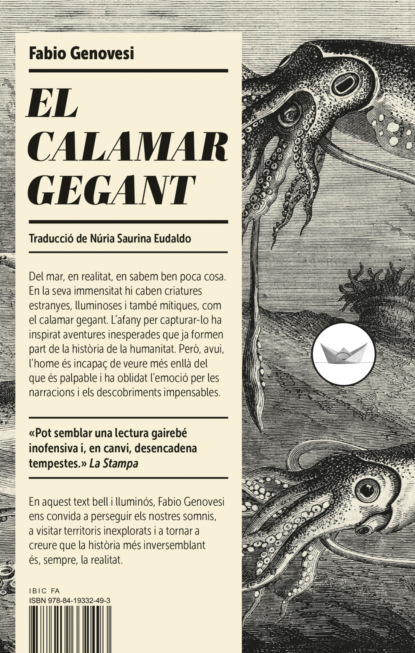 Fabio Genovesi

EL CALAMAR GEGANT

Traducció de Núria Saurina Eudaldo

Del mar, en realitat, en sabem ben poca cosa. En la seva immensitat hi caben criatures estranyes, lluminoses i també mítiques, com el calamar gegant. L'afany per capturar-lo ha inspirat aventures inesperades que ja formen part de la història de la humanitat. Però, avui, l'home és incapaç de veure més enllà del que és palpable i ha oblidat l'emoció per les narracions i els descobriments impensables.

«Pot semblar una lectura gairebé inofensiva i, en canvi, desencadena tempestes.» La Stampa

En aquest text bell i lluminós, Fabio Genovesi ens convida a perseguir els nostres somnis, a visitar territoris inexplorats i a tornar a creure que la història més inversemblant és, sempre, la realitat.

IBIC FA
ISBN 978-84-19332-49-3